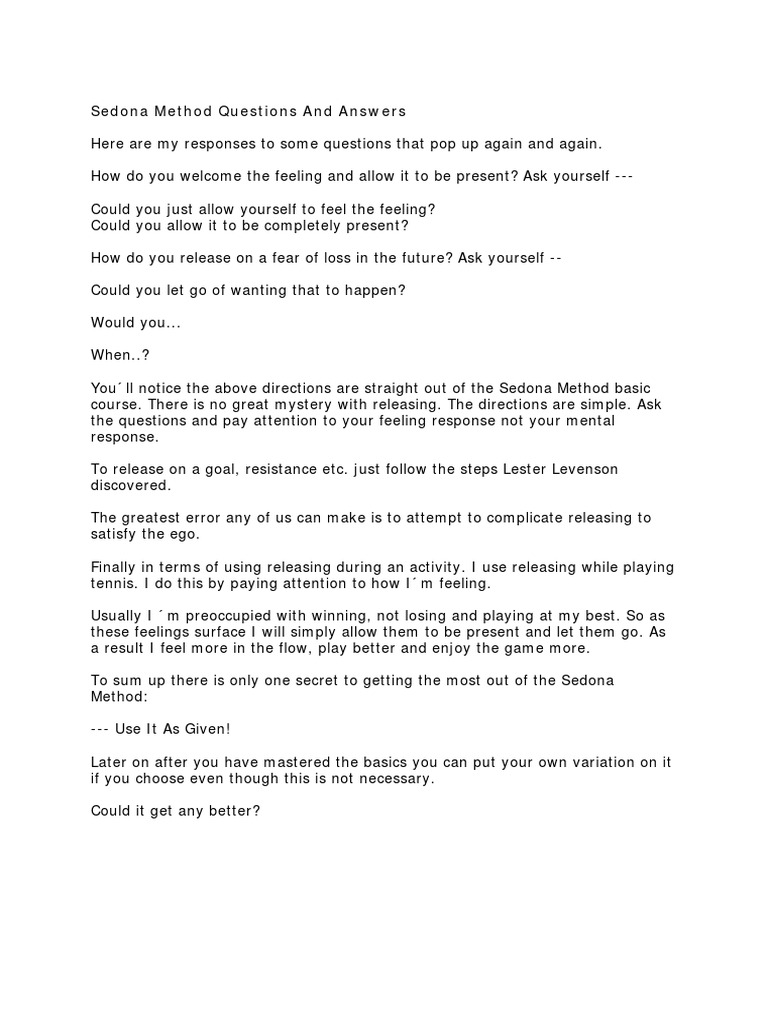 Sedona Method Questions And Answers

Here are my responses to some questions that pop up again and again.

How do you welcome the feeling and allow it to be present? Ask yourself ---

Could you just allow yourself to feel the feeling?
Could you allow it to be completely present?

How do you release on a fear of loss in the future? Ask yourself --

Could you let go of wanting that to happen?

Would you...

When..?

You´ll notice the above directions are straight out of the Sedona Method basic course. There is no great mystery with releasing. The directions are simple. Ask the questions and pay attention to your feeling response not your mental response.

To release on a goal, resistance etc. just follow the steps Lester Levenson discovered.

The greatest error any of us can make is to attempt to complicate releasing to satisfy the ego.

Finally in terms of using releasing during an activity. I use releasing while playing tennis. I do this by paying attention to how I´m feeling.

Usually I ´m preoccupied with winning, not losing and playing at my best. So as these feelings surface I will simply allow them to be present and let them go. As a result I feel more in the flow, play better and enjoy the game more.

To sum up there is only one secret to getting the most out of the Sedona Method:

--- Use It As Given!

Later on after you have mastered the basics you can put your own variation on it if you choose even though this is not necessary.

Could it get any better?